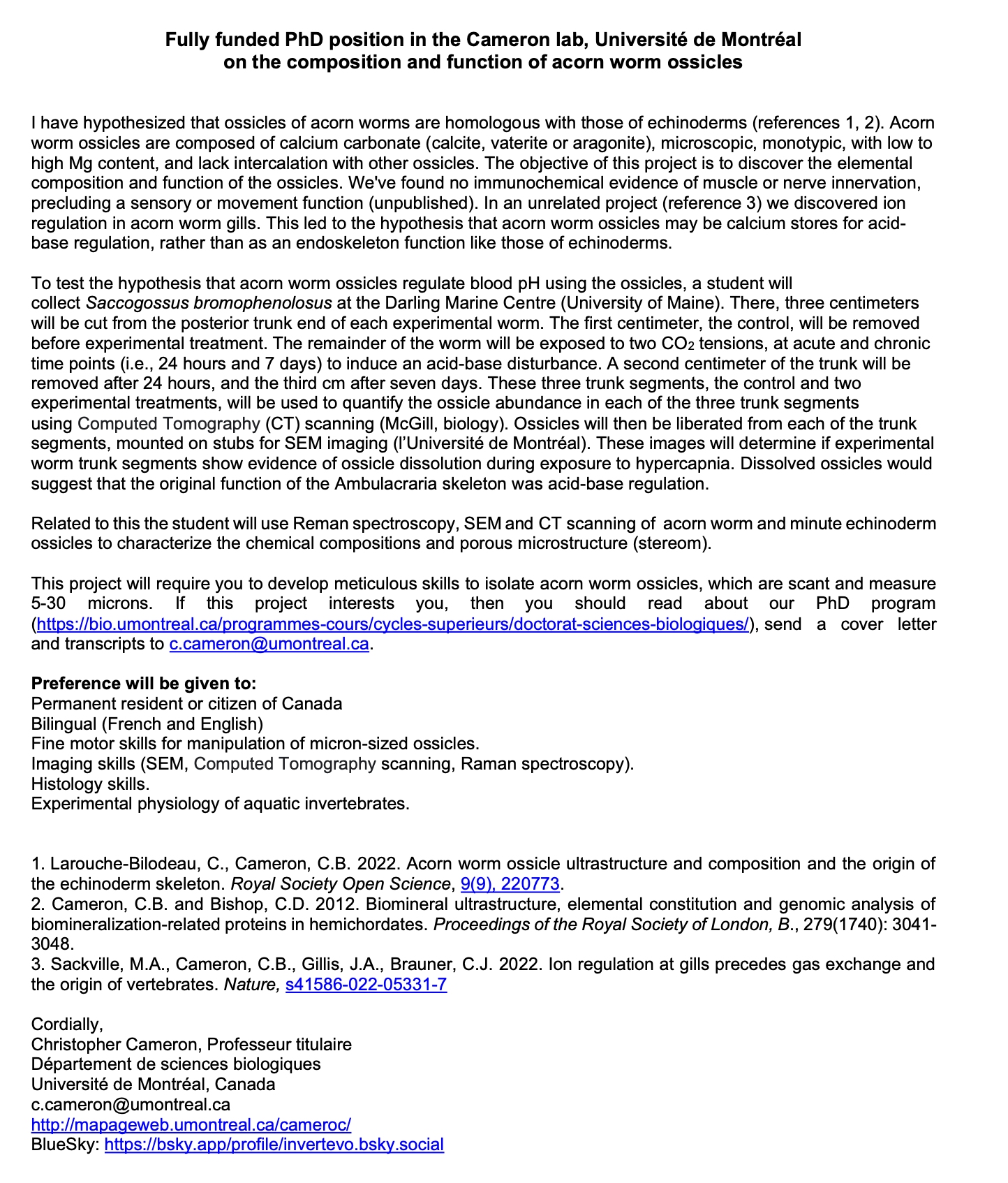 Fully funded PhD position in the Cameron lab, Université de Montréal on the composition and function of acorn worm ossicles

I have hypothesized that ossicles of acorn worms are homologous with those of echinoderms (references 1, 2). Acorn worm ossicles are composed of calcium carbonate (calcite, vaterite or aragonite), microscopic, monotypic, with low to high Mg content, and lack intercalation with other ossicles. The objective of this project is to discover the elemental composition and function of the ossicles. We've found no immunochemical evidence of muscle or nerve innervation, precluding a sensory or movement function (unpublished). In an unrelated project (reference 3) we discovered ion regulation in acorn worm gills. This led to the hypothesis that acorn worm ossicles may be calcium stores for acid-base regulation, rather than as an endoskeleton function like those of echinoderms.

To test the hypothesis that acorn worm ossicles regulate blood pH using the ossicles, a student will collect Saccogossus bromophenolosus at the Darling Marine Centre (University of Maine). There, three centimeters will be cut from the posterior trunk end of each experimental worm. The first centimeter, the control, will be removed before experimental treatment. The remainder of the worm will be exposed to two $CO_2$ tensions, at acute and chronic time points (i.e., 24 hours and 7 days) to induce an acid-base disturbance. A second centimeter of the trunk will be removed after 24 hours, and the third cm after seven days. These three trunk segments, the control and two experimental treatments, will be used to quantify the ossicle abundance in each of the three trunk segments using Computed Tomography (CT) scanning (McGill, biology). Ossicles will then be liberated from each of the trunk segments, mounted on stubs for SEM imaging (l'Université de Montréal). These images will determine if experimental worm trunk segments show evidence of ossicle dissolution during exposure to hypercapnia. Dissolved ossicles would suggest that the original function of the Ambulacraria skeleton was acid-base regulation.

Related to this the student will use Reman spectroscopy, SEM and CT scanning of acorn worm and minute echinoderm ossicles to characterize the chemical compositions and porous microstructure (stereom).

This project will require you to develop meticulous skills to isolate acorn worm ossicles, which are scant and measure 5-30 microns. If this project interests you, then you should read about our PhD program (https://bio.umontreal.ca/programmes-cours/cycles-superieurs/doctorat-sciences-biologiques/), send a cover letter and transcripts to c.cameron@umontreal.ca.

Preference will be given to:
Permanent resident or citizen of Canada
Bilingual (French and English)
Fine motor skills for manipulation of micron-sized ossicles.
Imaging skills (SEM, Computed Tomography scanning, Raman spectroscopy).
Histology skills.
Experimental physiology of aquatic invertebrates.

1. Larouche-Bilodeau, C., Cameron, C.B. 2022. Acorn worm ossicle ultrastructure and composition and the origin of the echinoderm skeleton. Royal Society Open Science, 9(9), 220773.
2. Cameron, C.B. and Bishop, C.D. 2012. Biomineral ultrastructure, elemental constitution and genomic analysis of biomineralization-related proteins in hemichordates. Proceedings of the Royal Society of London, B., 279(1740): 3041-3048.
3. Sackville, M.A., Cameron, C.B., Gillis, J.A., Brauner, C.J. 2022. Ion regulation at gills precedes gas exchange and the origin of vertebrates. Nature, s41586-022-05331-7

Cordially,
Christopher Cameron, Professeur titulaire
Département de sciences biologiques
Université de Montréal, Canada
c.cameron@umontreal.ca
http://mapageweb.umontreal.ca/cameroc/
BlueSky: https://bsky.app/profile/invertevo.bsky.social